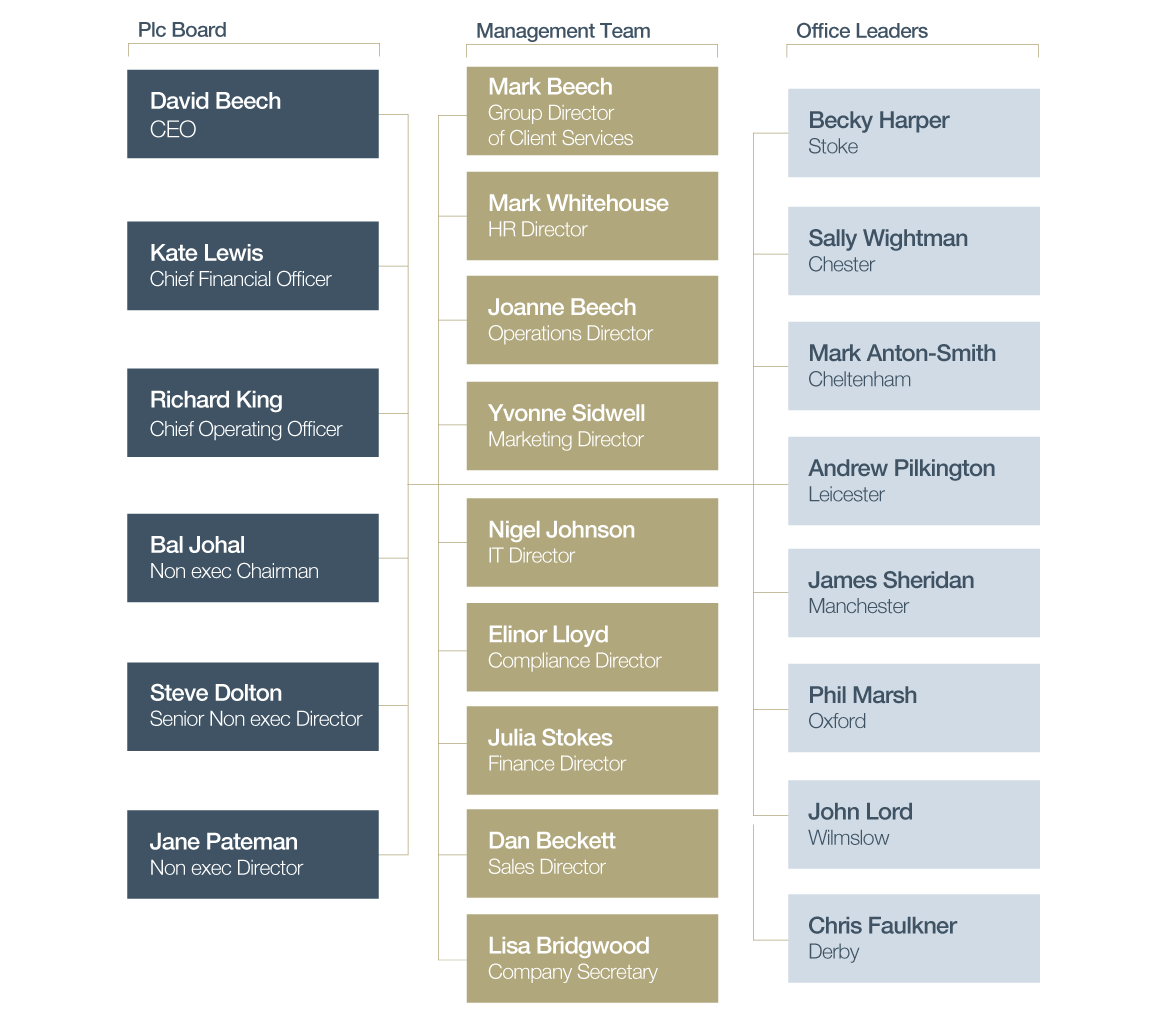 Plc Board

David Beech
CEO

Kate Lewis
Chief Financial Officer

Richard King
Chief Operating Officer

Bal Johal
Non exec Chairman

Steve Dolton
Senior Non exec Director

Jane Pateman
Non exec Director

Management Team

Mark Beech
Group Director of Client Services

Mark Whitehouse
HR Director

Joanne Beech
Operations Director

Yvonne Sidwell
Marketing Director

Nigel Johnson
IT Director

Elinor Lloyd
Compliance Director

Julia Stokes
Finance Director

Dan Beckett
Sales Director

Lisa Bridgwood
Company Secretary

Office Leaders

Becky Harper
Stoke

Sally Wightman
Chester

Mark Anton-Smith
Cheltenham

Andrew Pilkington
Leicester

James Sheridan
Manchester

Phil Marsh
Oxford

John Lord
Wilmslow

Chris Faulkner
Derby